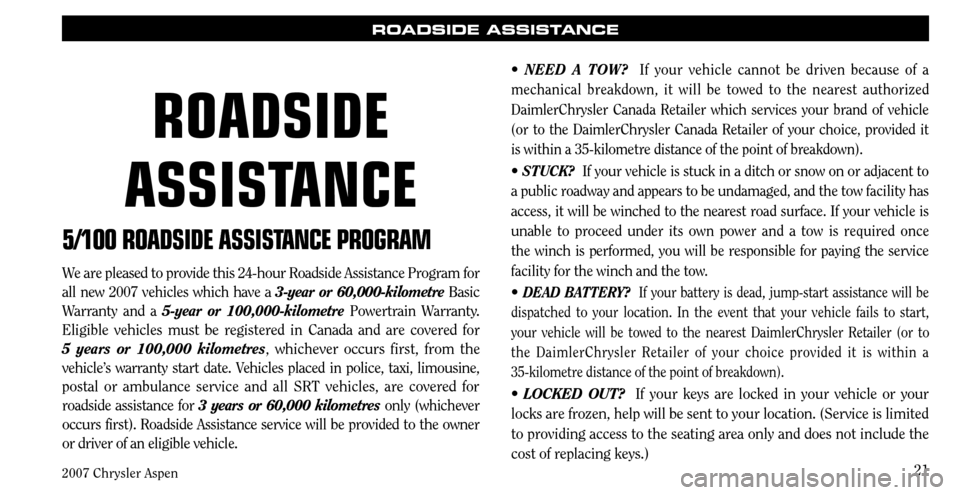 ROADSIDE ASSISTANCE

ROADSIDE ASSISTANCE

5/100 ROADSIDE ASSISTANCE PROGRAM

We are pleased to provide this 24-hour Roadside Assistance Program for all new 2007 vehicles which have a 3-year or 60,000-kilometre Basic Warranty and a 5-year or 100,000-kilometre Powertrain Warranty. Eligible vehicles must be registered in Canada and are covered for 5 years or 100,000 kilometres, whichever occurs first, from the vehicle's warranty start date. Vehicles placed in police, taxi, limousine, postal or ambulance service and all SRT vehicles, are covered for roadside assistance for 3 years or 60,000 kilometres only (whichever occurs first). Roadside Assistance service will be provided to the owner or driver of an eligible vehicle.

• NEED A TOW? If your vehicle cannot be driven because of a mechanical breakdown, it will be towed to the nearest authorized DaimlerChrysler Canada Retailer which services your brand of vehicle (or to the DaimlerChrysler Canada Retailer of your choice, provided it is within a 35-kilometre distance of the point of breakdown).

• STUCK? If your vehicle is stuck in a ditch or snow on or adjacent to a public roadway and appears to be undamaged, and the tow facility has access, it will be winched to the nearest road surface. If your vehicle is unable to proceed under its own power and a tow is required once the winch is performed, you will be responsible for paying the service facility for the winch and the tow.

• DEAD BATTERY? If your battery is dead, jump-start assistance will be dispatched to your location. In the event that your vehicle fails to start, your vehicle will be towed to the nearest DaimlerChrysler Retailer (or to the DaimlerChrysler Retailer of your choice provided it is within a 35-kilometre distance of the point of breakdown).

• LOCKED OUT? If your keys are locked in your vehicle or your locks are frozen, help will be sent to your location. (Service is limited to providing access to the seating area only and does not include the cost of replacing keys.)

2007 Chrysler Aspen

21

carmanualsonline.info